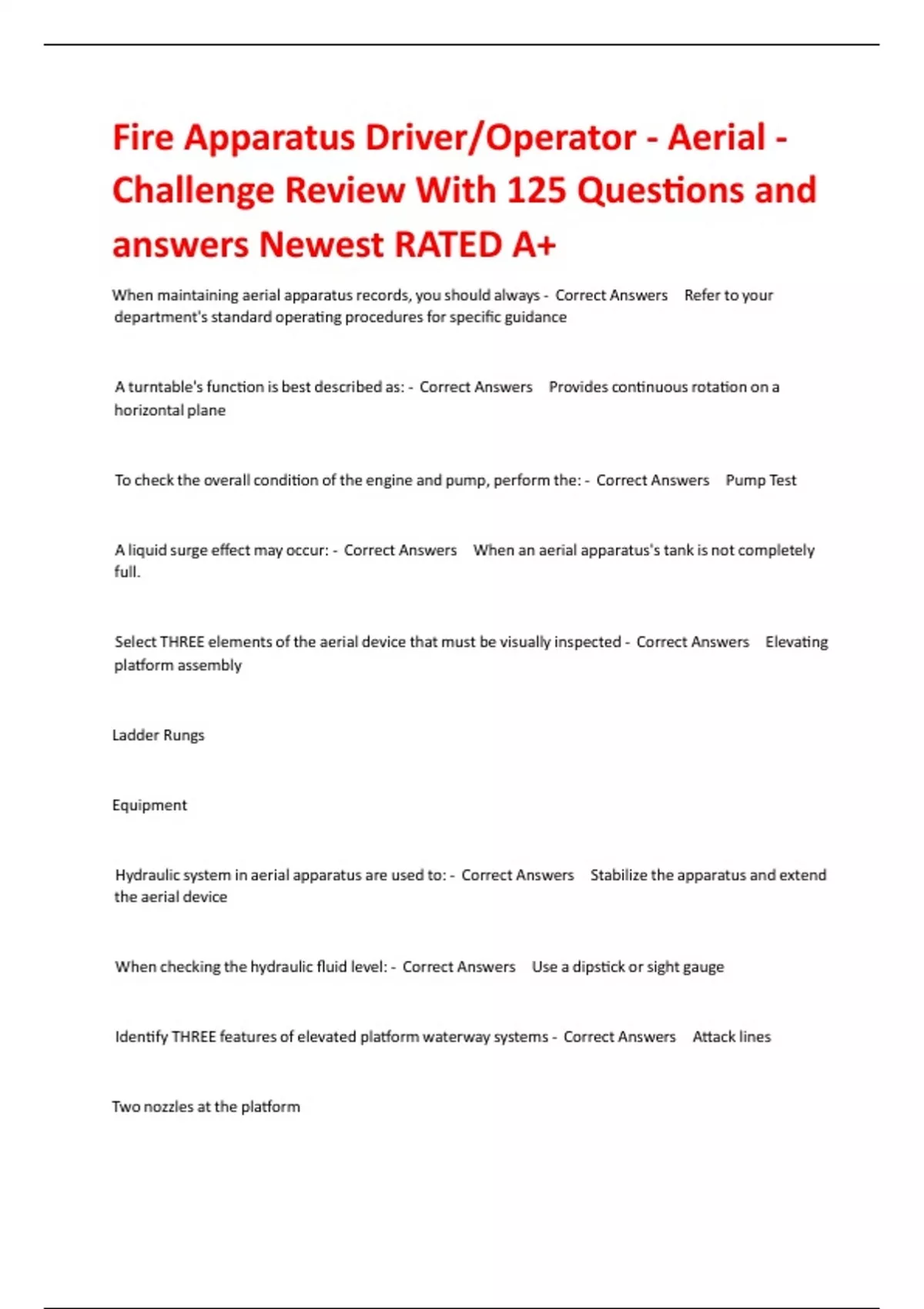 Fire Apparatus Driver/Operator - Aerial - Challenge Review With 125 Questions and answers Newest RATED A+

When maintaining aerial apparatus records, you should always - Correct Answers Refer to your department's standard operating procedures for specific guidance

A turntable's function is best described as: - Correct Answers Provides continuous rotation on a horizontal plane

To check the overall condition of the engine and pump, perform the: - Correct Answers Pump Test

A liquid surge effect may occur: - Correct Answers When an aerial apparatus's tank is not completely full.

Select THREE elements of the aerial device that must be visually inspected - Correct Answers Elevating platform assembly

Ladder Rungs

Equipment

Hydraulic system in aerial apparatus are used to: - Correct Answers Stabilize the apparatus and extend the aerial device

When checking the hydraulic fluid level: - Correct Answers Use a dipstick or sight gauge

Identify THREE features of elevated platform waterway systems - Correct Answers Attack lines

Two nozzles at the platform